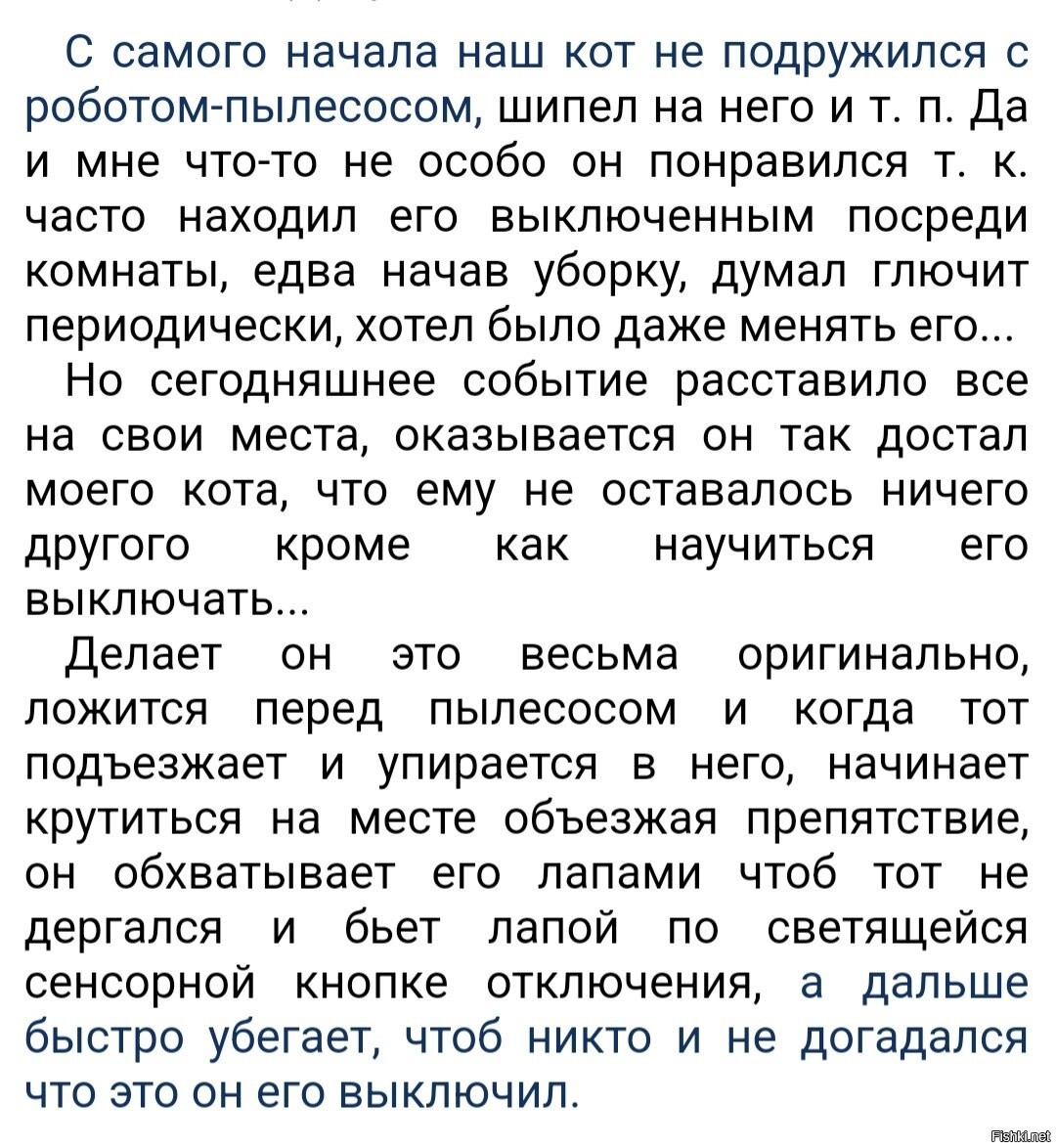 С самого начала наш кот не подружился с роботом-пылесосом, шипел на него и т. п. Да и мне что-то не особо он понравился т. к. часто находил его выключенным посреди комнаты, едва начав уборку, думал глючит периодически, хотел было даже менять его...

Но сегодняшнее событие расставило все на свои места, оказывается он так достал моего кота, что ему не оставалось ничего другого кроме как научиться его выключать...

Делает он это весьма оригинально, ложится перед пылесосом и когда тот подъезжает и упирается в него, начинает крутиться на месте объезжая препятствие, он обхватывает его лапами чтоб тот не дергался и бьет лапой по светящейся сенсорной кнопке отключения, а дальше быстро убегает, чтоб никто и не догадался что это он его выключил.

Fishki.net